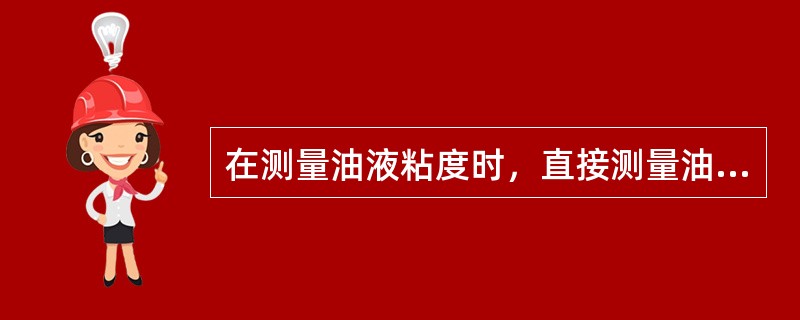 在测量油液粘度时，直接测量油...